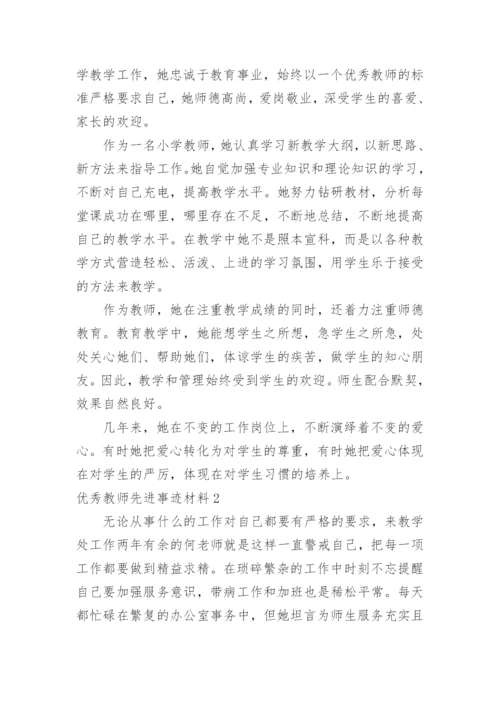 学教学工作，她忠诚于教育事业，始终以一个优秀教师的标准严格要求自己，她师德高尚，爱岗敬业，深受学生的喜爱、家长的欢迎。

作为一名小学教师，她认真学习新教学大纲，以新思路、新方法来指导工作。她自觉加强专业知识和理论知识的学习，不断对自己充电，提高教学水平。她努力钻研教材，分析每堂课成功在哪里，哪里存在不足，不断地总结，不断地提高自己的教学水平。在教学中她不是照本宣科，而是以各种教学方式营造轻松、活泼、上进的学习氛围，用学生乐于接受的方法来教学。

作为教师，她在注重教学成绩的同时，还着力注重师德教育。教育教学中，她能想学生之所想，急学生之所急，处处关心她们、帮助她们，体谅学生的疾苦，做学生的知心朋友。因此，教学和管理始终受到学生的欢迎。师生配合默契，效果自然良好。

几年来，她在不变的工作岗位上，不断演绎着不变的爱心。有时她把爱心转化为对学生的尊重，有时她把爱心体现在对学生的严厉，体现在对学生习惯的培养上。

优秀教师先进事迹材料2

无论从事什么的工作对自己都要有严格的要求，来教学处工作两年有余的何老师就是这样一直警戒自己，把每一项工作都要做到精益求精。在琐碎繁杂的工作中时刻不忘提醒自己要加强服务意识，带病工作和加班也是稀松平常。每天都忙碌在繁复的办公室事务中，但她坦言为师生服务充实且